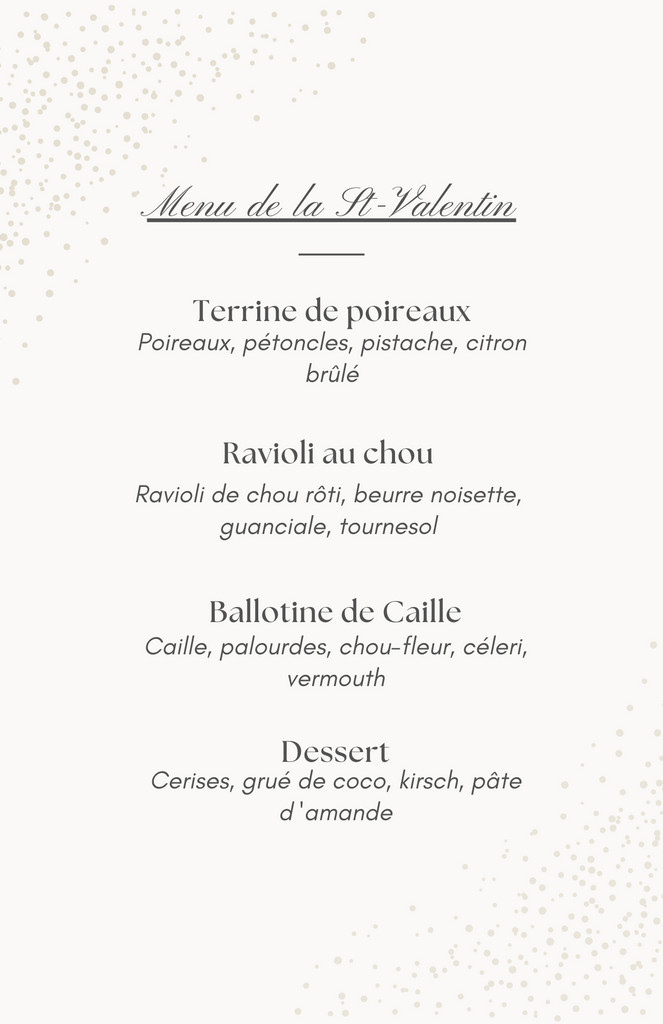 Menu de la St-Valentin

Terrine de poireaux
Poireaux, pétoncles, pistache, citron brûlé

Ravioli au chou
Ravioli de chou rôti, beurre noisette, guanciale, tournesol

Ballotine de Caille
Caille, palourdes, chou-fleur, céleri, vermouth

Dessert
Cerises, grué de coco, kirsch, pâte d'amande